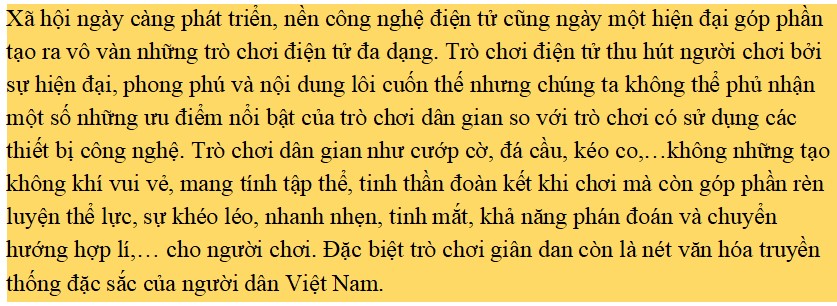 Xã hội ngày càng phát triển, nền công nghệ điện tử cũng ngày một hiện đại góp phần tạo ra vô vàn những trò chơi điện tử đa dạng. Trò chơi điện tử thu hút người chơi bởi sự hiện đại, phong phú và nội dung lôi cuốn thế nhưng chúng ta không thể phủ nhận một số những ưu điểm nổi bật của trò chơi dân gian so với trò chơi có sử dụng các thiết bị công nghệ. Trò chơi dân gian như cướp cờ, đá cầu, kéo co,…không những tạo không khí vui vẻ, mang tính tập thể, tinh thần đoàn kết khi chơi mà còn góp phần rèn luyện thể lực, sự khéo léo, nhanh nhẹn, tinh mắt, khả năng phán đoán và chuyển hướng hợp lí,… cho người chơi. Đặc biệt trò chơi giân dan còn là nét văn hóa truyền thống đặc sắc của người dân Việt Nam.